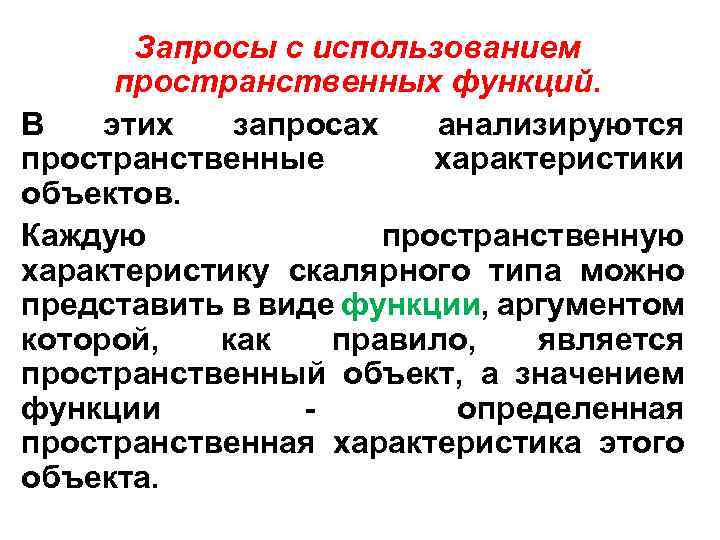 Запросы с использованием пространственных функций.

В этих запросах анализируются пространственные характеристики объектов.

Каждую пространственную характеристику скалярного типа можно представить в виде функции, аргументом которой, как правило, является пространственный объект, а значением функции - определенная пространственная характеристика этого объекта.